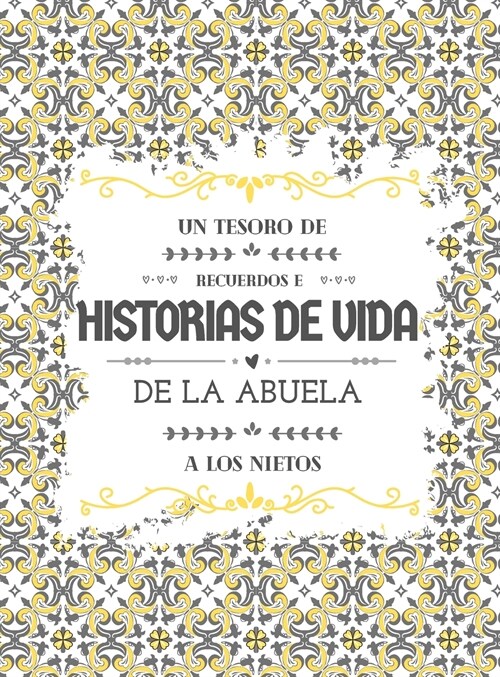 UN TESORO DE

RECUERDOS E

HISTORIAS DE VIDA

DE LA ABUELA

A LOS NIETOS